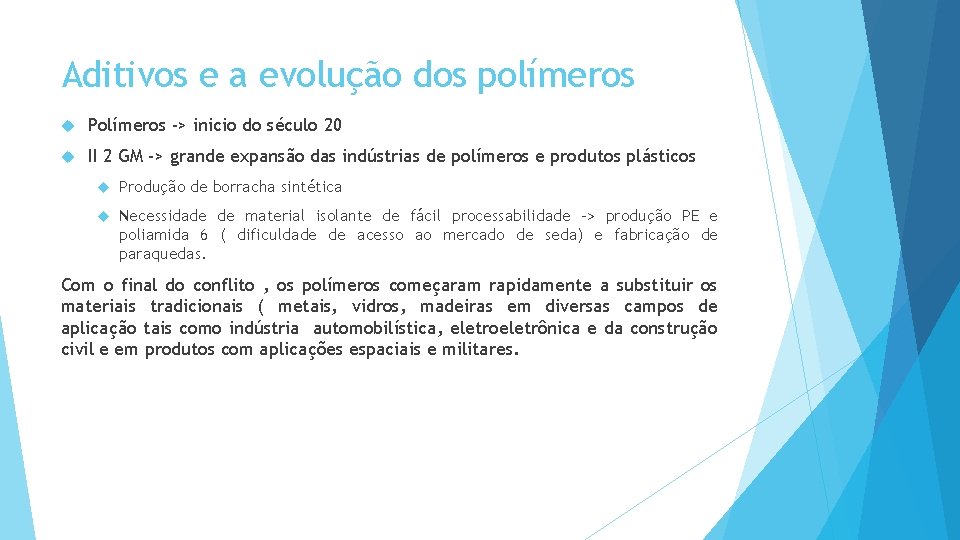 Aditivos e a evolução dos polímeros

Polímeros -> inicio do século 20

II 2 GM -> grande expansão das indústrias de polímeros e produtos plásticos

Produção de borracha sintética

Necessidade de material isolante de fácil processabilidade -> produção PE e poliamida 6 ( dificuldade de acesso ao mercado de seda) e fabricação de paraquedas.

Com o final do conflito , os polímeros começaram rapidamente a substituir os materiais tradicionais ( metais, vidros, madeiras em diversas campos de aplicação tais como indústria automobilística, eletroeletrônica e da construção civil e em produtos com aplicações espaciais e militares.